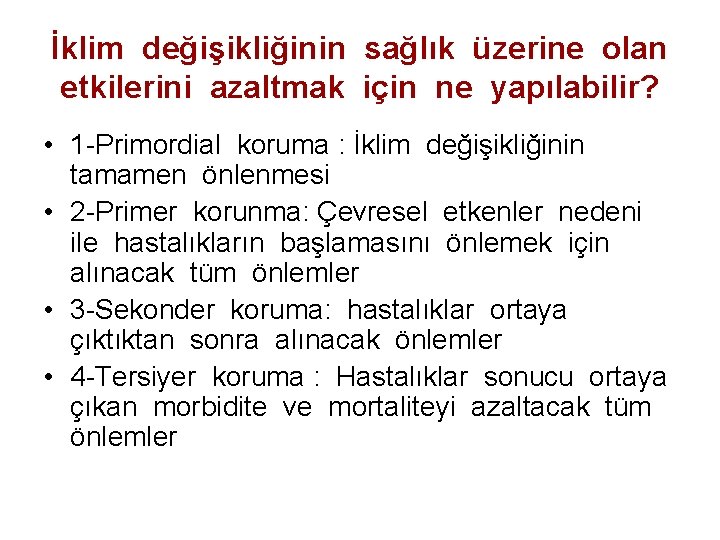 İklim değişikliğinin sağlık üzerine olan etkilerini azaltmak için ne yapılabilir?

• 1-Primordial koruma : İklim değişikliğinin tamamen önlenmesi
• 2-Primer korunma: Çevresel etkenler nedeni ile hastalıkların başlamasını önlemek için alınacak tüm önlemler
• 3-Sekonder koruma: hastalıklar ortaya çıktıktan sonra alınacak önlemler
• 4-Tersiyer koruma : Hastalıklar sonucu ortaya çıkan morbidite ve mortaliteyi azaltacak tüm önlemler